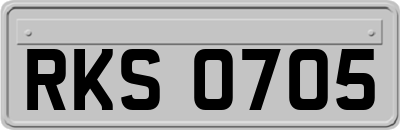 RKS 0705